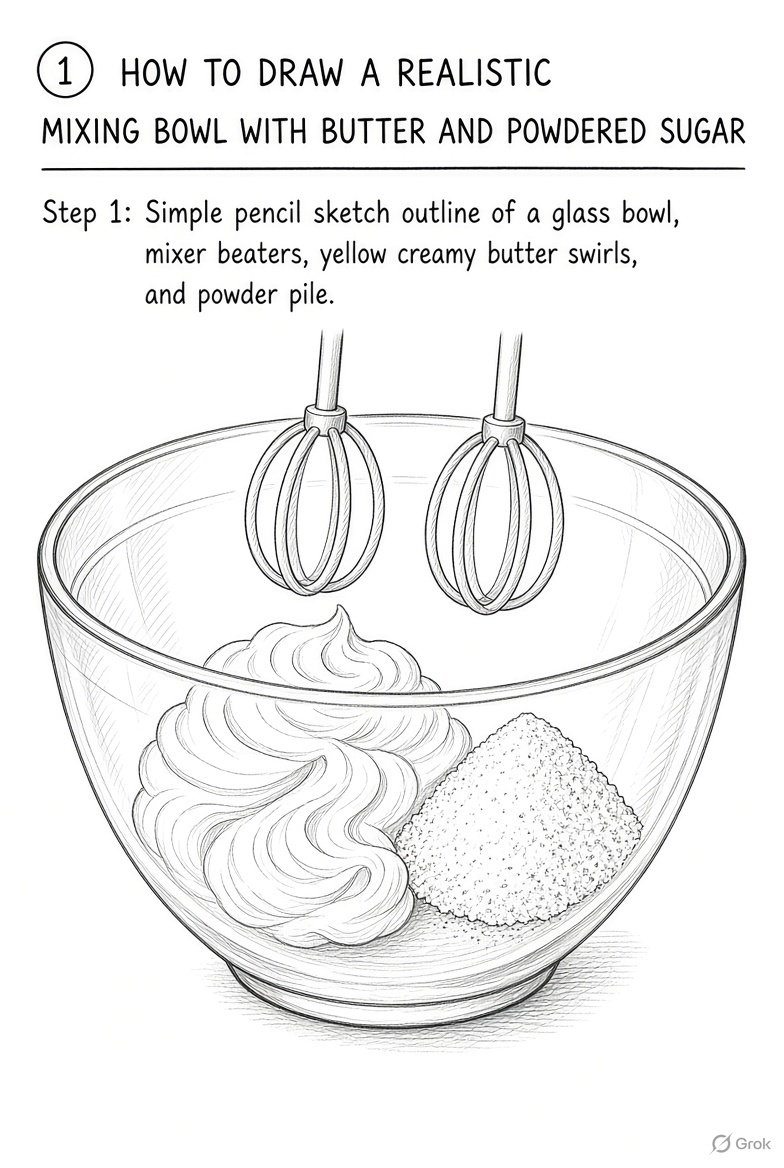 1 HOW TO DRAW A REALISTIC
MIXING BOWL WITH BUTTER AND POWDERED SUGAR

Step 1: Simple pencil sketch outline of a glass bowl, mixer beaters, yellow creamy butter swirls, and powder pile.

Grok